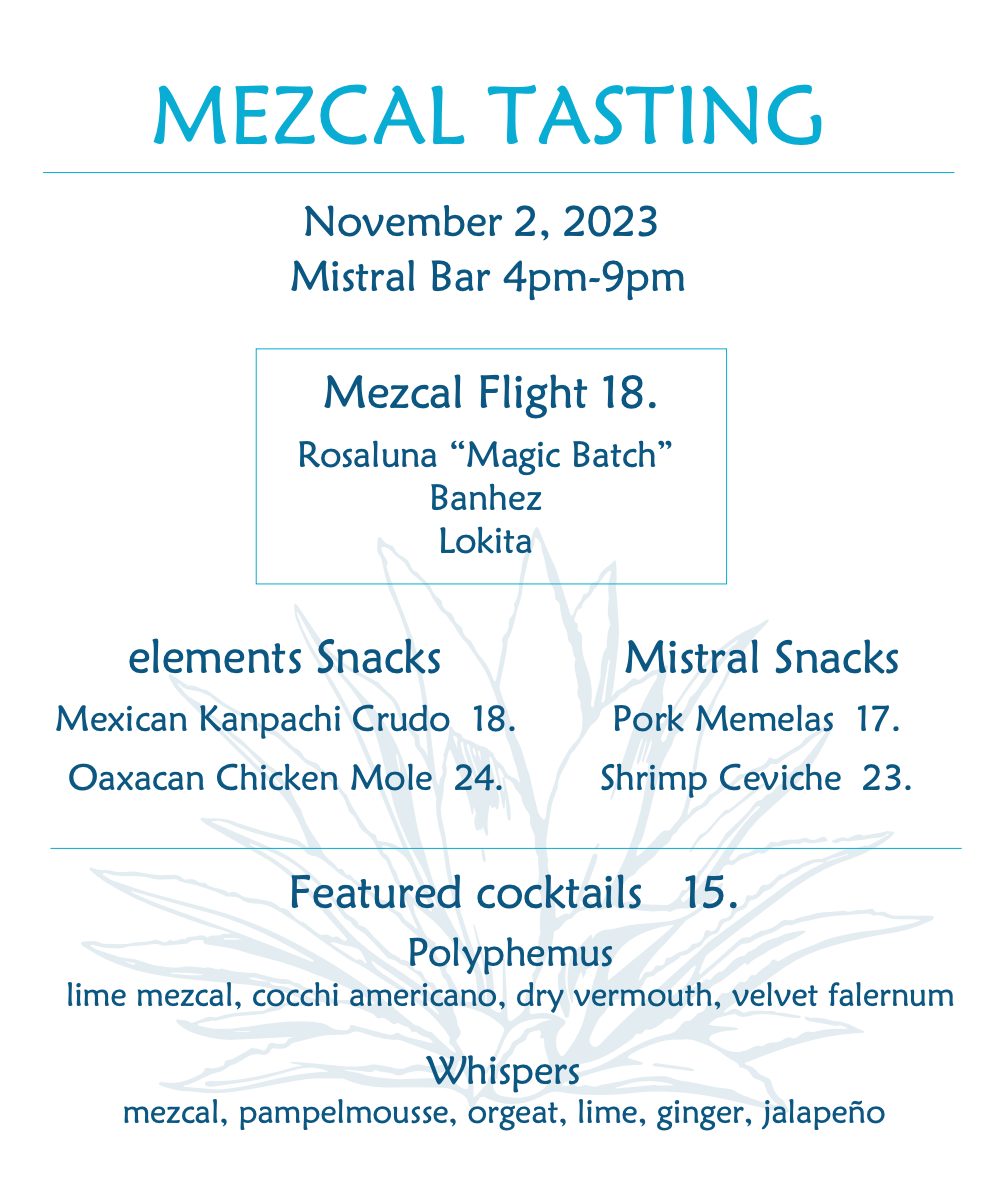 MEZCAL TASTING

November 2, 2023
Mistral Bar 4pm-9pm

Mezcal Flight 18.
Rosaluna "Magic Batch"
Banhez
Lokita

elements Snacks
Mexican Kanpachi Crudo 18.
Oaxacan Chicken Mole 24.

Mistral Snacks
Pork Memelas 17.
Shrimp Ceviche 23.

Featured cocktails 15.

Polyphemus
lime mezcal, cocchi americano, dry vermouth, velvet falernum

Whispers
mezcal, pampelmousse, orgeat, lime, ginger, jalapeño